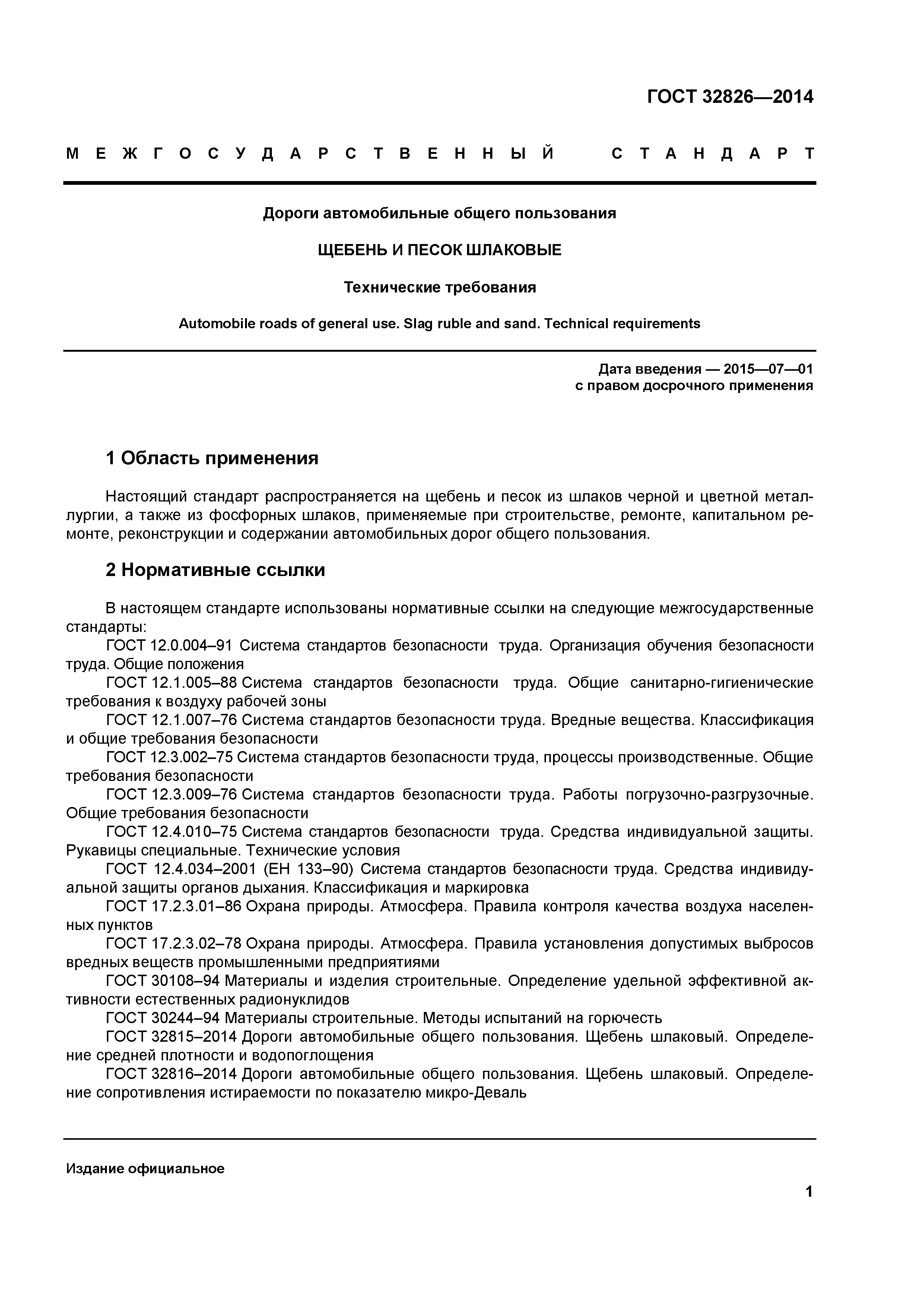 ГОСТ 32826—2014

МЕЖГОСУДАРСТВЕННЫЙ СТАНДАРТ

Дороги автомобильные общего пользования

ЩЕБЕНЬ И ПЕСОК ШЛАКОВЫЕ

Технические требования

Automobile roads of general use. Slag ruble and sand. Technical requirements

Дата введения — 2015—07—01
с правом досрочного применения

1 Область применения

Настоящий стандарт распространяется на щебень и песок из шлаков черной и цветной металлургии, а также из фосфорных шлаков, применяемые при строительстве, ремонте, капитальном ремонте, реконструкции и содержании автомобильных дорог общего пользования.

2 Нормативные ссылки

В настоящем стандарте использованы нормативные ссылки на следующие межгосударственные стандарты:
ГОСТ 12.0.004–91 Система стандартов безопасности труда. Организация обучения безопасности труда. Общие положения
ГОСТ 12.1.005–88 Система стандартов безопасности труда. Общие санитарно-гигиенические требования к воздуху рабочей зоны
ГОСТ 12.1.007–76 Система стандартов безопасности труда. Вредные вещества. Классификация и общие требования безопасности
ГОСТ 12.3.002–75 Система стандартов безопасности труда, процессы производственные. Общие требования безопасности
ГОСТ 12.3.009–76 Система стандартов безопасности труда. Работы погрузочно-разгрузочные. Общие требования безопасности
ГОСТ 12.4.010–75 Система стандартов безопасности труда. Средства индивидуальной защиты. Рукавицы специальные. Технические условия
ГОСТ 12.4.034–2001 (ЕН 133–90) Система стандартов безопасности труда. Средства индивидуальной защиты органов дыхания. Классификация и маркировка
ГОСТ 17.2.3.01–86 Охрана природы. Атмосфера. Правила контроля качества воздуха населенных пунктов
ГОСТ 17.2.3.02–78 Охрана природы. Атмосфера. Правила установления допустимых выбросов вредных веществ промышленными предприятиями
ГОСТ 30108–94 Материалы и изделия строительные. Определение удельной эффективной активности естественных радионуклидов
ГОСТ 30244–94 Материалы строительные. Методы испытаний на горючесть
ГОСТ 32815–2014 Дороги автомобильные общего пользования. Щебень шлаковый. Определение средней плотности и водопоглощения
ГОСТ 32816–2014 Дороги автомобильные общего пользования. Щебень шлаковый. Определение сопротивления истираемости по показателю микро-Деваль

Издание официальное

1